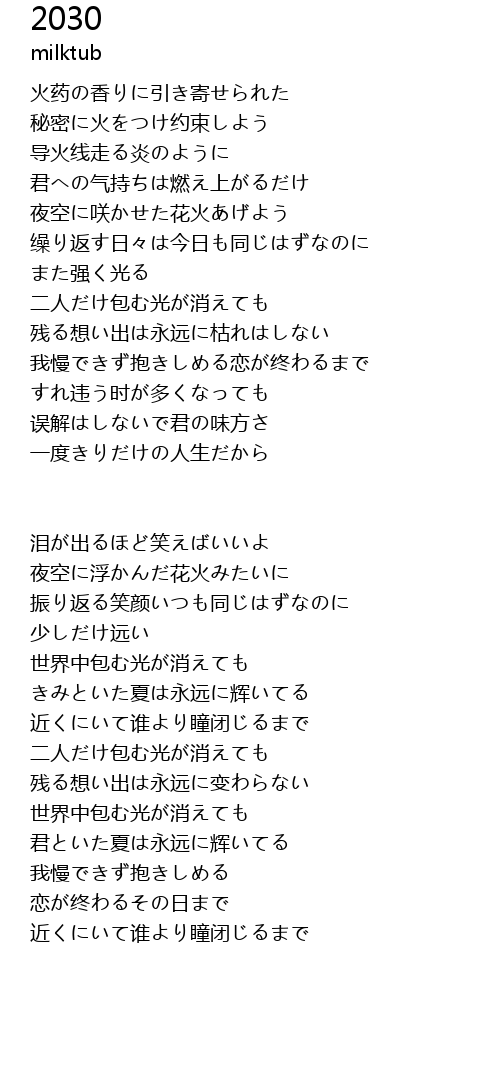 2030
milktub

火药の香りに引き寄せられた
秘密に火をつけ约束しよう
导火线走る炎のように
君への气持ちは燃え上がるだけ
夜空に咲かせた花火あげよう
缲り返す日々は今日も同じはずなのに
また强く光る
二人だけ包む光が消えても
残る想い出は永远に枯れはしない
我慢できず抱きしめる恋が终わるまで
すれ违う时が多くなっても
误解はしないで君の味方さ
一度きりだけの人生だから

泪が出るほど笑えばいいよ
夜空に浮かんだ花火みたいに
振り返る笑颜いつも同じはずなのに
少しだけ远い
世界中包む光が消えても
きみといた夏は永远に辉いてる
近くにいて谁より瞳闭じるまで
二人だけ包む光が消えても
残る想い出は永远に变わらない
世界中包む光が消えても
君といた夏は永远に辉いてる
我慢できず抱きしめる
恋が终わるその日まで
近くにいて谁より瞳闭じるまで